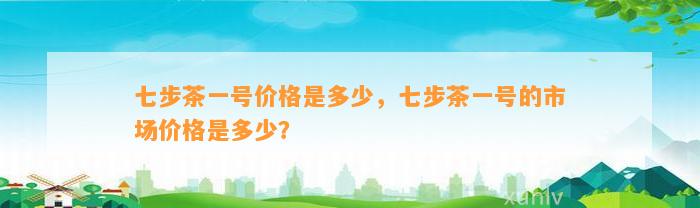 七步茶一号价格是多少，七步茶一号的市场价格是多少?

xunlv